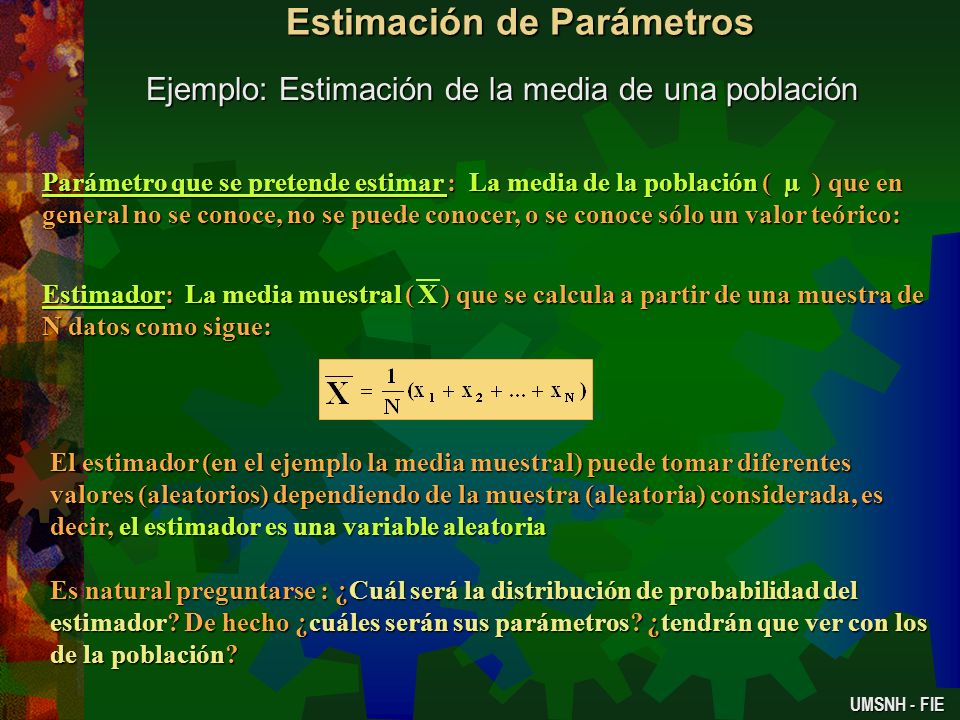 Estimación de Parámetros

Ejemplo: Estimación de la media de una población

Parámetro que se pretende estimar : La media de la población ( $\mu$ ) que en general no se conoce, no se puede conocer, o se conoce sólo un valor teórico:

Estimador: La media muestral ( $\overline{X}$ ) que se calcula a partir de una muestra de N datos como sigue:

$\overline{X} = \frac{1}{N}(x_1 + x_2 + \ldots + x_N)$

El estimador (en el ejemplo la media muestral) puede tomar diferentes valores (aleatorios) dependiendo de la muestra (aleatoria) considerada, es decir, el estimador es una variable aleatoria

Es natural preguntarse : ¿Cuál será la distribución de probabilidad del estimador? De hecho ¿cuáles serán sus parámetros? ¿tendrán que ver con los de la población?

UMSNH - FIE